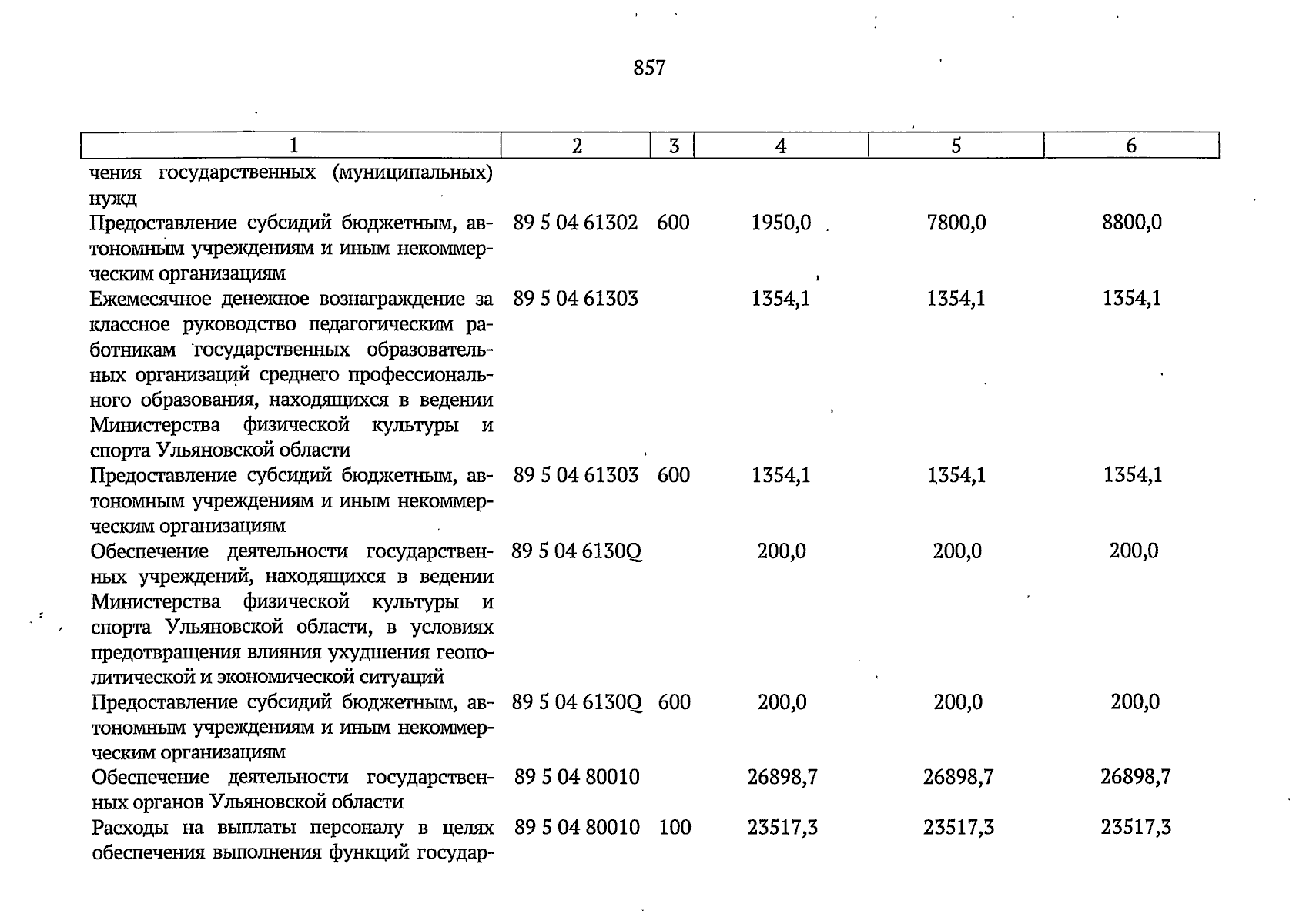 857

| 1 | 2 | 3 | 4 | 5 | 6 |
|---|---|---|---|---|---|
| чения государственных (муниципальных) нужд | | | | | |
| Предоставление субсидий бюджетным, автономным учреждениям и иным некоммерческим организациям | 89 5 04 61302 | 600 | 1950,0 | 7800,0 | 8800,0 |
| Ежемесячное денежное вознаграждение за классное руководство педагогическим работникам государственных образовательных организаций среднего профессионального образования, находящихся в ведении Министерства физической культуры и спорта Ульяновской области | 89 5 04 61303 | | 1354,1 | 1354,1 | 1354,1 |
| Предоставление субсидий бюджетным, автономным учреждениям и иным некоммерческим организациям | 89 5 04 61303 | 600 | 1354,1 | 1354,1 | 1354,1 |
| Обеспечение деятельности государственных учреждений, находящихся в ведении Министерства физической культуры и спорта Ульяновской области, в условиях предотвращения влияния ухудшения геополитической и экономической ситуаций | 89 5 04 6130Q | | 200,0 | 200,0 | 200,0 |
| Предоставление субсидий бюджетным, автономным учреждениям и иным некоммерческим организациям | 89 5 04 6130Q | 600 | 200,0 | 200,0 | 200,0 |
| Обеспечение деятельности государственных органов Ульяновской области | 89 5 04 80010 | | 26898,7 | 26898,7 | 26898,7 |
| Расходы на выплаты персоналу в целях обеспечения выполнения функций государ- | 89 5 04 80010 | 100 | 23517,3 | 23517,3 | 23517,3 |